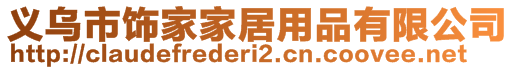 义乌市饰家家居用品有限公司
http://claudefrederi2.cn.coovee.net